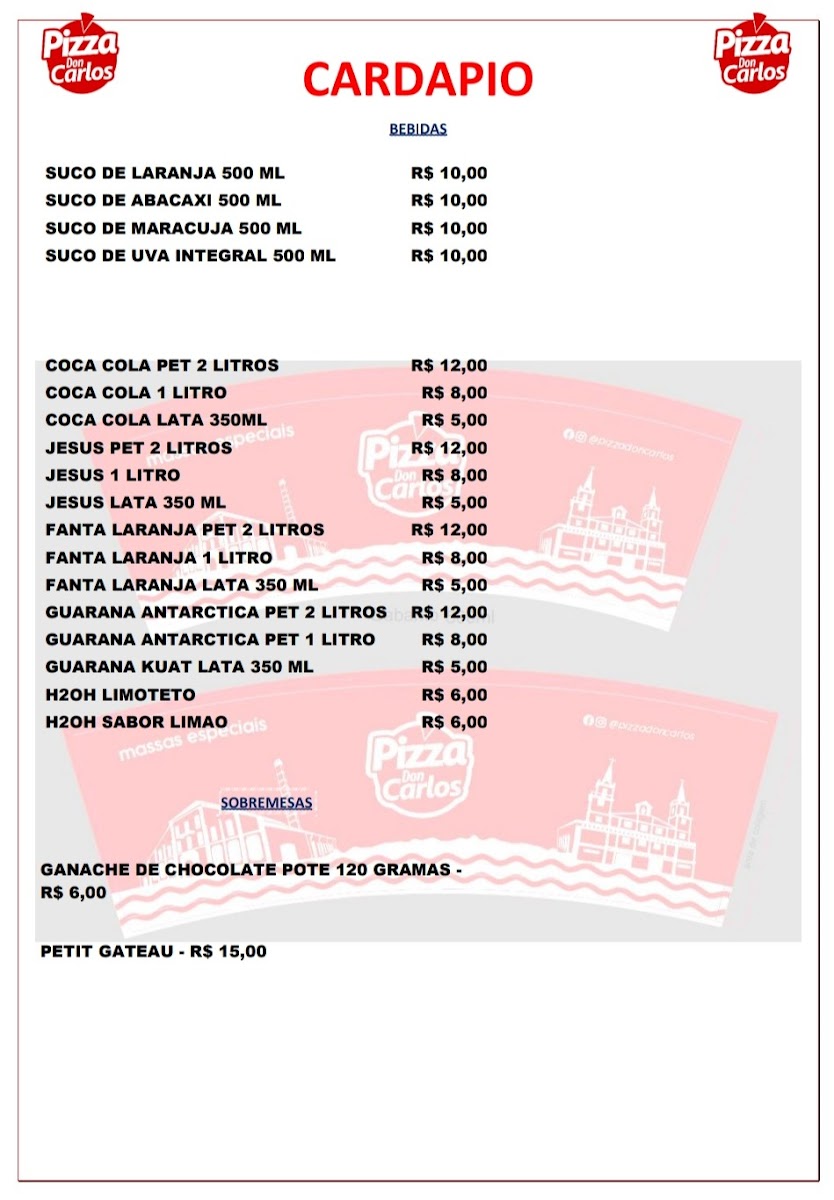 Pizza Don Carlos

CARDAPIO

Pizza Don Carlos

BEBIDAS

| | |
|---|---|
| SUCO DE LARANJA 500 ML | R$ 10,00 |
| SUCO DE ABACAXI 500 ML | R$ 10,00 |
| SUCO DE MARACUJA 500 ML | R$ 10,00 |
| SUCO DE UVA INTEGRAL 500 ML | R$ 10,00 |

| | |
|---|---|
| COCA COLA PET 2 LITROS | R$ 12,00 |
| COCA COLA 1 LITRO | R$ 8,00 |
| COCA COLA LATA 350ML | R$ 5,00 |
| JESUS PET 2 LITROS | R$ 12,00 |
| JESUS 1 LITRO | R$ 8,00 |
| JESUS LATA 350 ML | R$ 5,00 |
| FANTA LARANJA PET 2 LITROS | R$ 12,00 |
| FANTA LARANJA 1 LITRO | R$ 8,00 |
| FANTA LARANJA LATA 350 ML | R$ 5,00 |
| GUARANA ANTARCTICA PET 2 LITROS | R$ 12,00 |
| GUARANA ANTARCTICA PET 1 LITRO | R$ 8,00 |
| GUARANA KUAT LATA 350 ML | R$ 5,00 |
| H2OH LIMOTETO | R$ 6,00 |
| H2OH SABOR LIMAO | R$ 6,00 |

massas especiais Pizza Don Carlos @pizzadoncarlos

massas especiais Pizza Don Carlos @pizzadoncarlos

SOBREMESAS

GANACHE DE CHOCOLATE POTE 120 GRAMAS - R$ 6,00

PETIT GATEAU - R$ 15,00